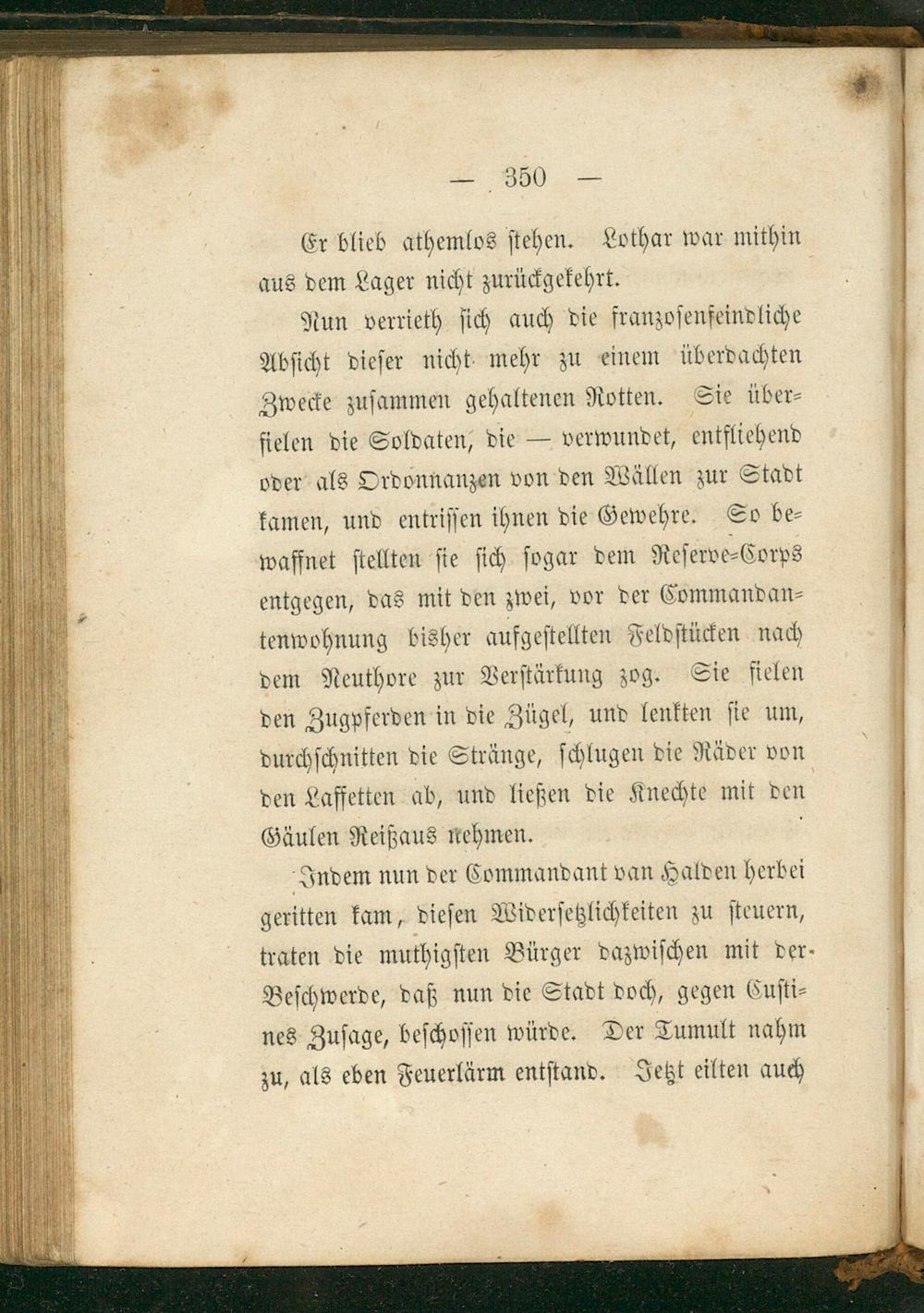 — 350 —

Er blieb athemlos stehen. Lothar war mithin aus dem Lager nicht zurückgekehrt.

Nun verrieth sich auch die franzosenfeindliche Absicht dieser nicht mehr zu einem überdachten Zwecke zusammen gehaltenen Rotten. Sie überfielen die Soldaten, die — verwundet, entfliehend oder als Ordonnanzen von den Wällen zur Stadt kamen, und entrissen ihnen die Gewehre. So bewaffnet stellten sie sich sogar dem Reserve-Corps entgegen, das mit den zwei, vor der Commandantenwohnung bisher aufgestellten Feldstücken nach dem Neuthore zur Verstärkung zog. Sie fielen den Zugpferden in die Zügel, und lenkten sie um, durchschnitten die Stränge, schlugen die Räder von den Laffetten ab, und ließen die Knechte mit den Gäulen Reißaus nehmen.

Indem nun der Commandant van Halden herbei geritten kam, diesen Widersetzlichkeiten zu steuern, traten die muthigsten Bürger dazwischen mit der Beschwerde, daß nun die Stadt doch, gegen Custines Zusage, beschossen würde. Der Tumult nahm zu, als eben Feuerlärm entstand. Jetzt eilten auch